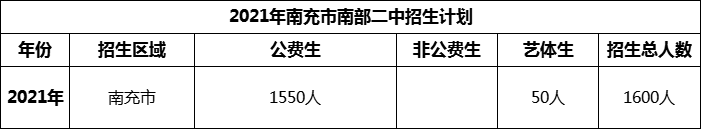 2021年南充市南部二中招生计划

| 年份 | 招生区域 | 公费生 | 非公费生 | 艺体生 | 招生总人数 |
|---|---|---|---|---|---|
| 2021年 | 南充市 | 1550人 |  | 50人 | 1600人 |